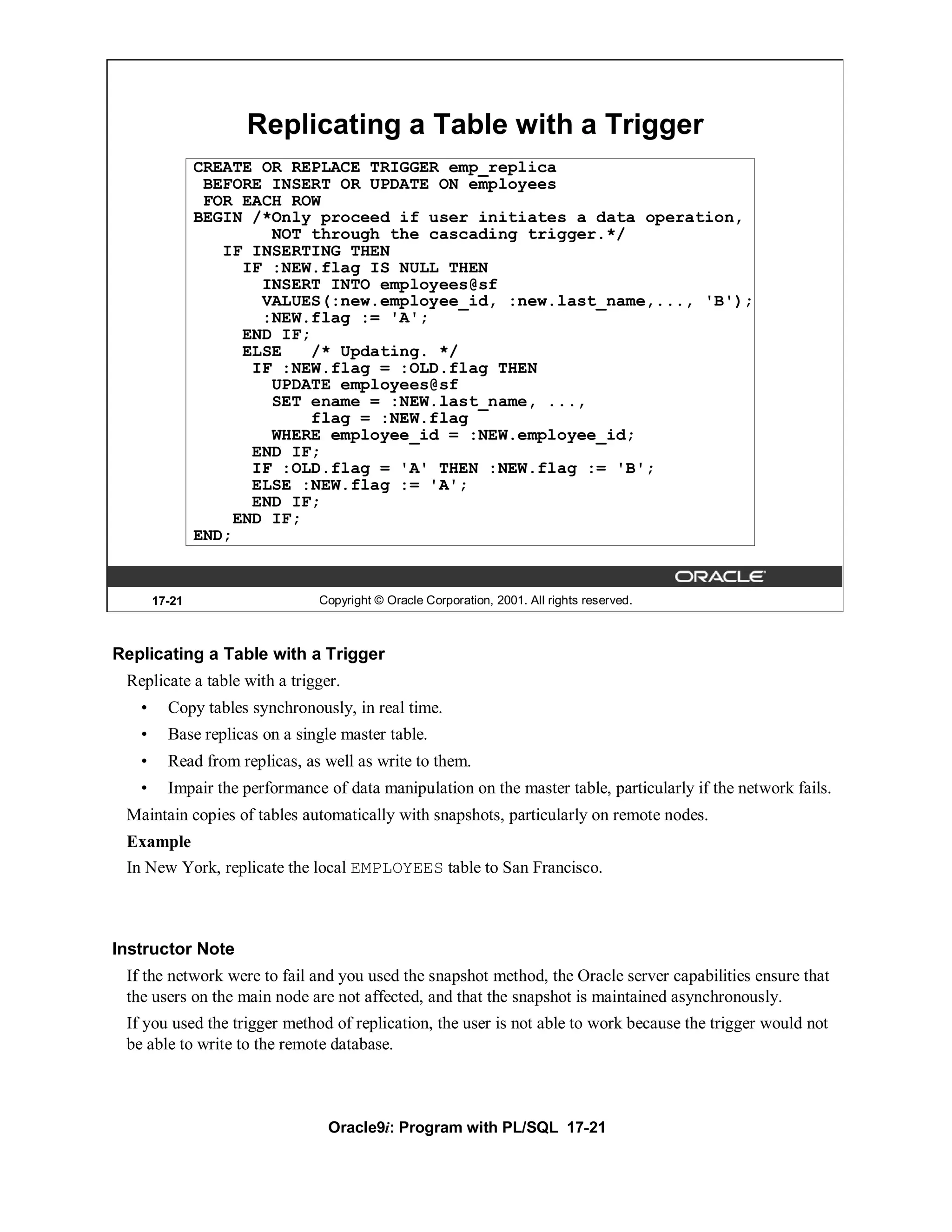 Replicating a Table with a Trigger

CREATE OR REPLACE TRIGGER emp_replica
 BEFORE INSERT OR UPDATE ON employees
 FOR EACH ROW
BEGIN /*Only proceed if user initiates a data operation,
        NOT through the cascading trigger.*/
   IF INSERTING THEN
     IF :NEW.flag IS NULL THEN
       INSERT INTO employees@sf
       VALUES(:new.employee_id, :new.last_name,..., 'B');
       :NEW.flag := 'A';
     END IF;
     ELSE   /* Updating. */
      IF :NEW.flag = :OLD.flag THEN
        UPDATE employees@sf
        SET ename = :NEW.last_name, ...,
            flag = :NEW.flag
        WHERE employee_id = :NEW.employee_id;
      END IF;
      IF :OLD.flag = 'A' THEN :NEW.flag := 'B';
      ELSE :NEW.flag := 'A';
      END IF;
    END IF;
END;

ORACLE

17-21 Copyright © Oracle Corporation, 2001. All rights reserved.

Replicating a Table with a Trigger

Replicate a table with a trigger.

• Copy tables synchronously, in real time.
• Base replicas on a single master table.
• Read from replicas, as well as write to them.
• Impair the performance of data manipulation on the master table, particularly if the network fails.

Maintain copies of tables automatically with snapshots, particularly on remote nodes.

Example

In New York, replicate the local EMPLOYEES table to San Francisco.

Instructor Note

If the network were to fail and you used the snapshot method, the Oracle server capabilities ensure that the users on the main node are not affected, and that the snapshot is maintained asynchronously.

If you used the trigger method of replication, the user is not able to work because the trigger would not be able to write to the remote database.

Oracle9i: Program with PL/SQL 17-21